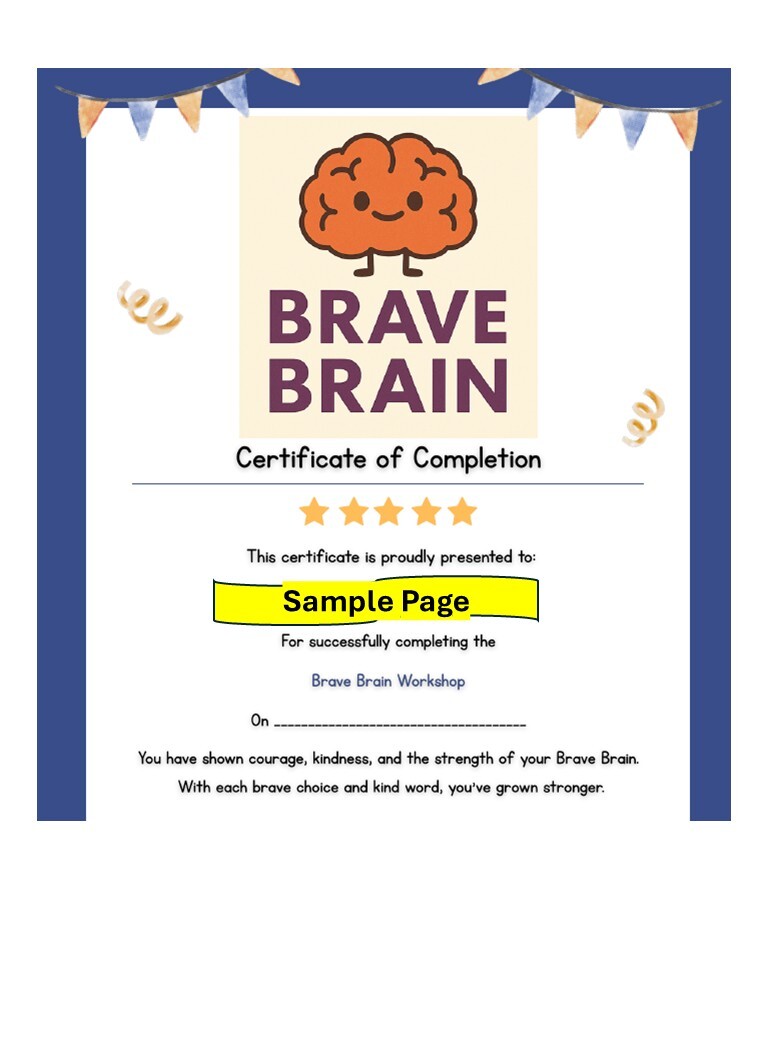 BRAVE
BRAIN

Certificate of Completion

This certificate is proudly presented to:

Sample Page

For successfully completing the

Brave Brain Workshop

On ____

You have shown courage, kindness, and the strength of your Brave Brain. With each brave choice and kind word, you've grown stronger.